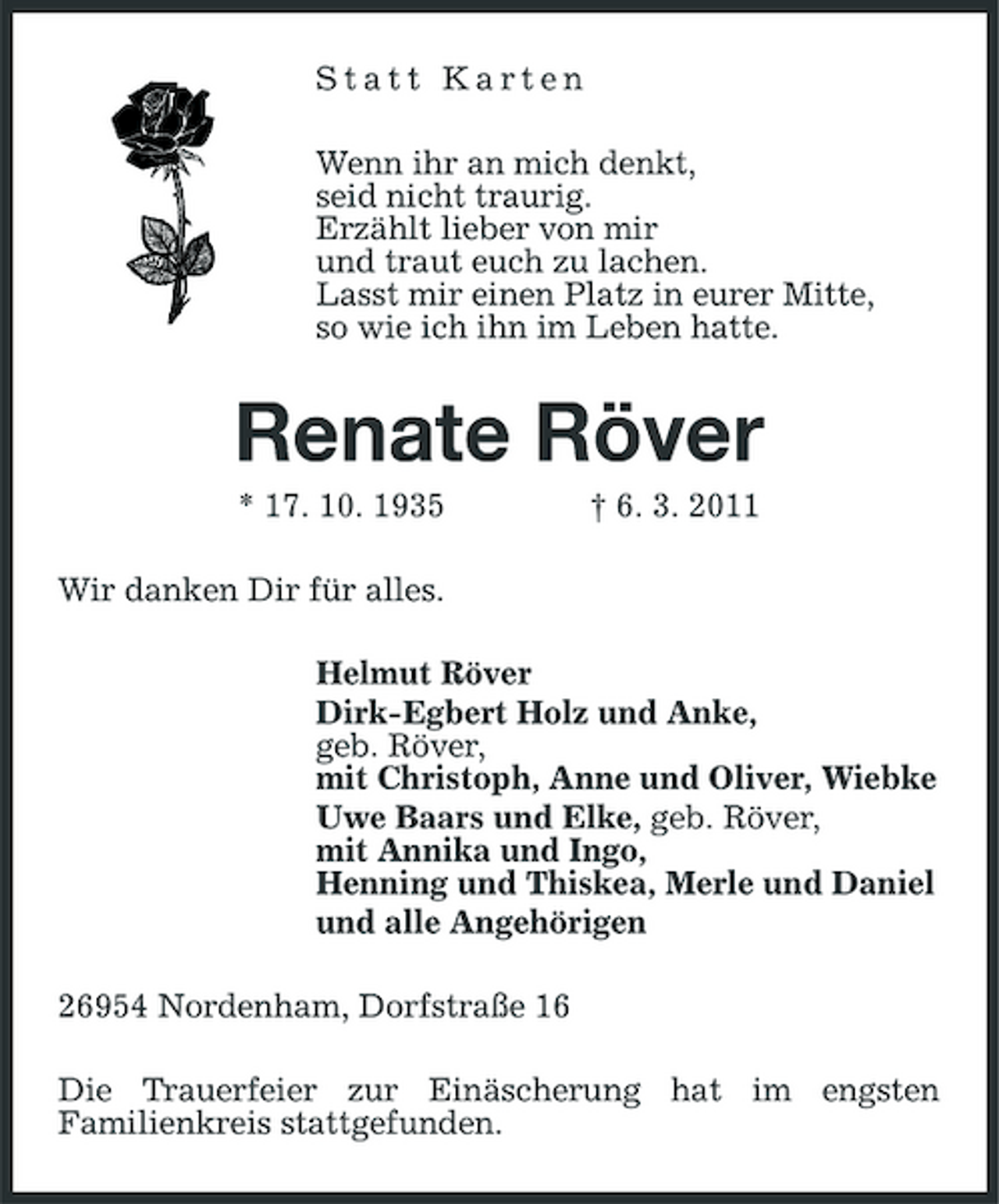 Statt Karten

Wenn ihr an mich denkt,
seid nicht traurig.
Erzählt lieber von mir
und traut euch zu lachen.
Lasst mir einen Platz in eurer Mitte,
so wie ich ihn im Leben hatte.

Renate Röver

* 17. 10. 1935 † 6. 3. 2011

Wir danken Dir für alles.

Helmut Röver
Dirk-Egbert Holz und Anke,
geb. Röver,
mit Christoph, Anne und Oliver, Wiebke
Uwe Baars und Elke, geb. Röver,
mit Annika und Ingo,
Henning und Thiskea, Merle und Daniel
und alle Angehörigen

26954 Nordenham, Dorfstraße 16

Die Trauerfeier zur Einäscherung hat im engsten Familienkreis stattgefunden.